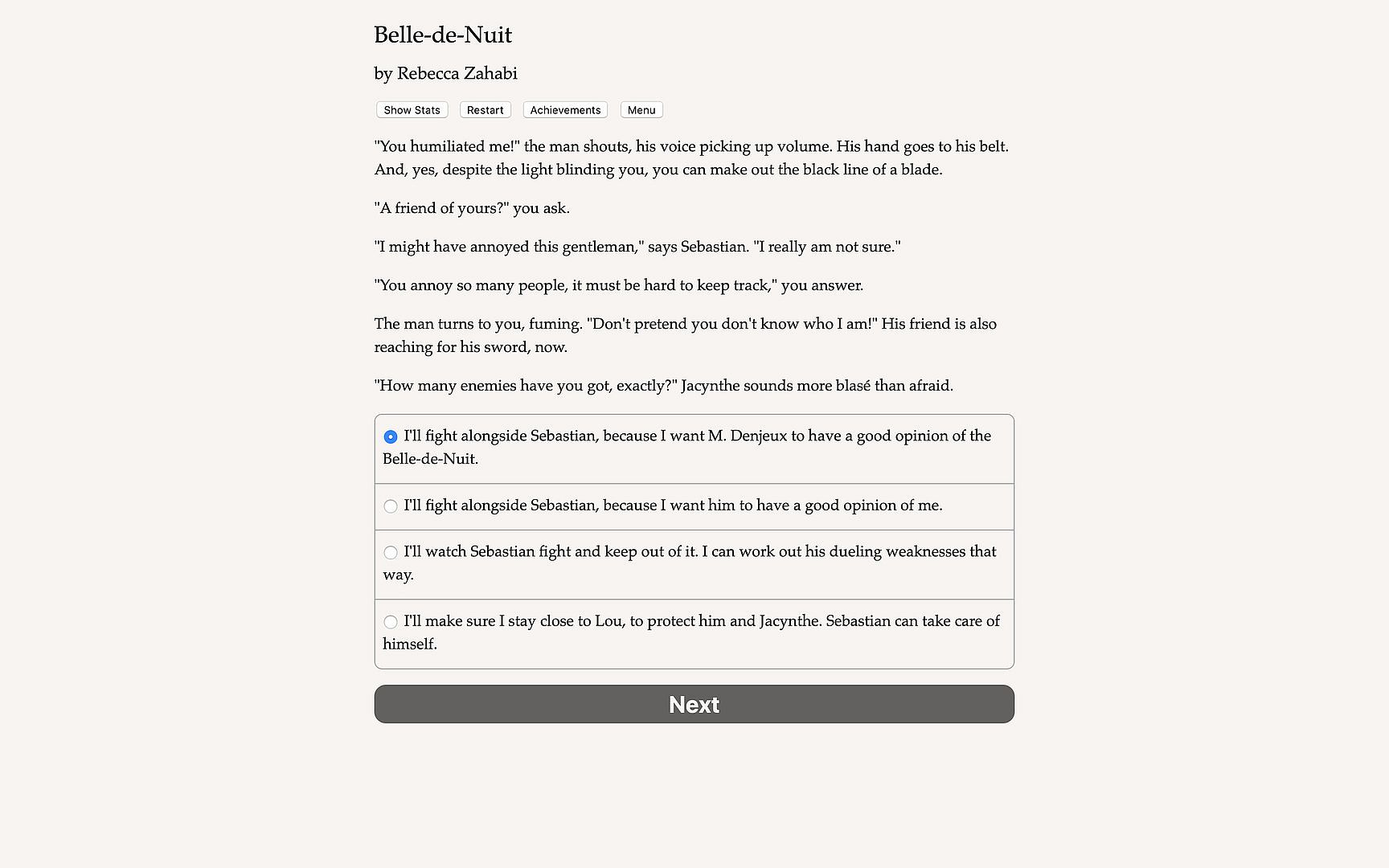 Belle-de-Nuit

by Rebecca Zahabi

Show Stats Restart Achievements Menu

"You humiliated me!" the man shouts, his voice picking up volume. His hand goes to his belt. And, yes, despite the light blinding you, you can make out the black line of a blade.

"A friend of yours?" you ask.

"I might have annoyed this gentleman," says Sebastian. "I really am not sure."

"You annoy so many people, it must be hard to keep track," you answer.

The man turns to you, fuming. "Don't pretend you don't know who I am!" His friend is also reaching for his sword, now.

"How many enemies have you got, exactly?" Jacynthe sounds more blasé than afraid.

I'll fight alongside Sebastian, because I want M. Denjeux to have a good opinion of the Belle-de-Nuit.

I'll fight alongside Sebastian, because I want him to have a good opinion of me.

I'll watch Sebastian fight and keep out of it. I can work out his dueling weaknesses that way.

I'll make sure I stay close to Lou, to protect him and Jacynthe. Sebastian can take care of himself.

Next